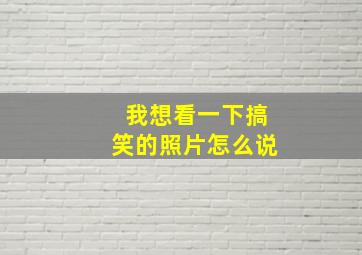 我想看一下搞笑的照片怎么说